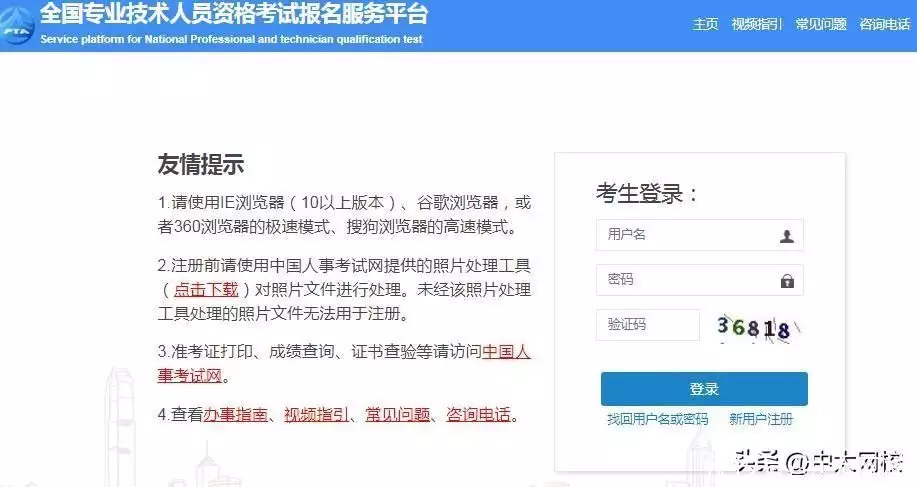 PTA
全国专业技术人员资格考试报名服务平台
Service platform for National Professional and technician qualification test

主页 视频指引 常见问题 咨询电话

友情提示

1.请使用IE浏览器（10以上版本）、谷歌浏览器，或者360浏览器的极速模式、搜狗浏览器的高速模式。

2.注册前请使用中国人事考试网提供的照片处理工具（点击下载）对照片文件进行处理。未经该照片处理工具处理的照片文件无法用于注册。

3.准考证打印、成绩查询、证书查验等请访问中国人事考试网。

4.查看办事指南、视频指引、常见问题、咨询电话。

考生登录：

用户名

密码

验证码

36818

登录

找回用户名或密码 新用户注册

头条 @中大网校